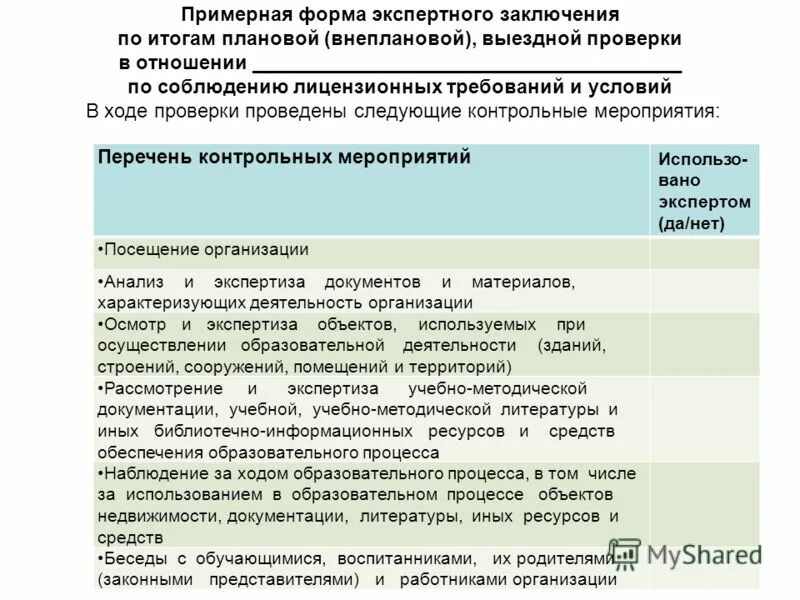 Примерная форма экспертного заключения по итогам плановой (внеплановой), выездной проверки в отношении ________________________________________ по соблюдению лицензионных требований и условий

В ходе проверки проведены следующие контрольные мероприятия:

| Перечень контрольных мероприятий | Использовано экспертом (да/нет) |
|---|---|
| •Посещение организации | |
| •Анализ и экспертиза документов и материалов, характеризующих деятельность организации | |
| •Осмотр и экспертиза объектов, используемых при осуществлении образовательной деятельности (зданий, строений, сооружений, помещений и территорий) | |
| •Рассмотрение и экспертиза учебно-методической документации, учебной, учебно-методической литературы и иных библиотечно-информационных ресурсов и средств обеспечения образовательного процесса | |
| •Наблюдение за ходом образовательного процесса, в том числе за использованием в образовательном процессе объектов недвижимости, документации, литературы, иных ресурсов и средств | |
| •Беседы с обучающимися, воспитанниками, их родителями (законными представителями) и работниками организации | |

MyShared